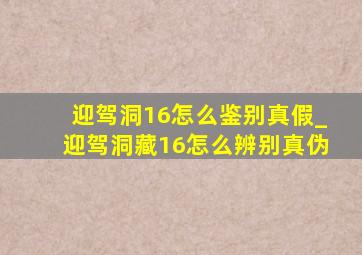 迎驾洞16怎么鉴别真假_迎驾洞藏16怎么辨别真伪